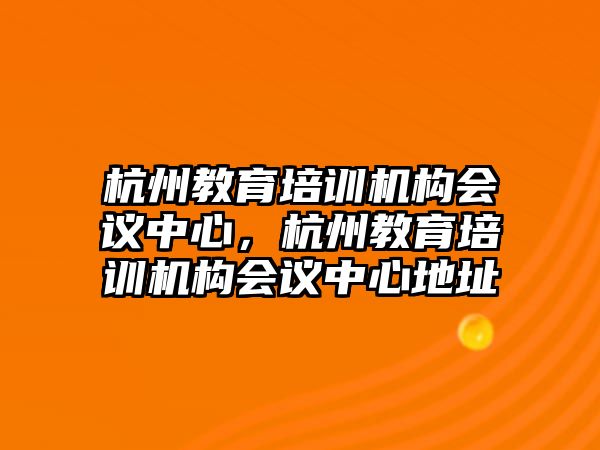 杭州教育培训机构会议中心，杭州教育培训机构会议中心地址